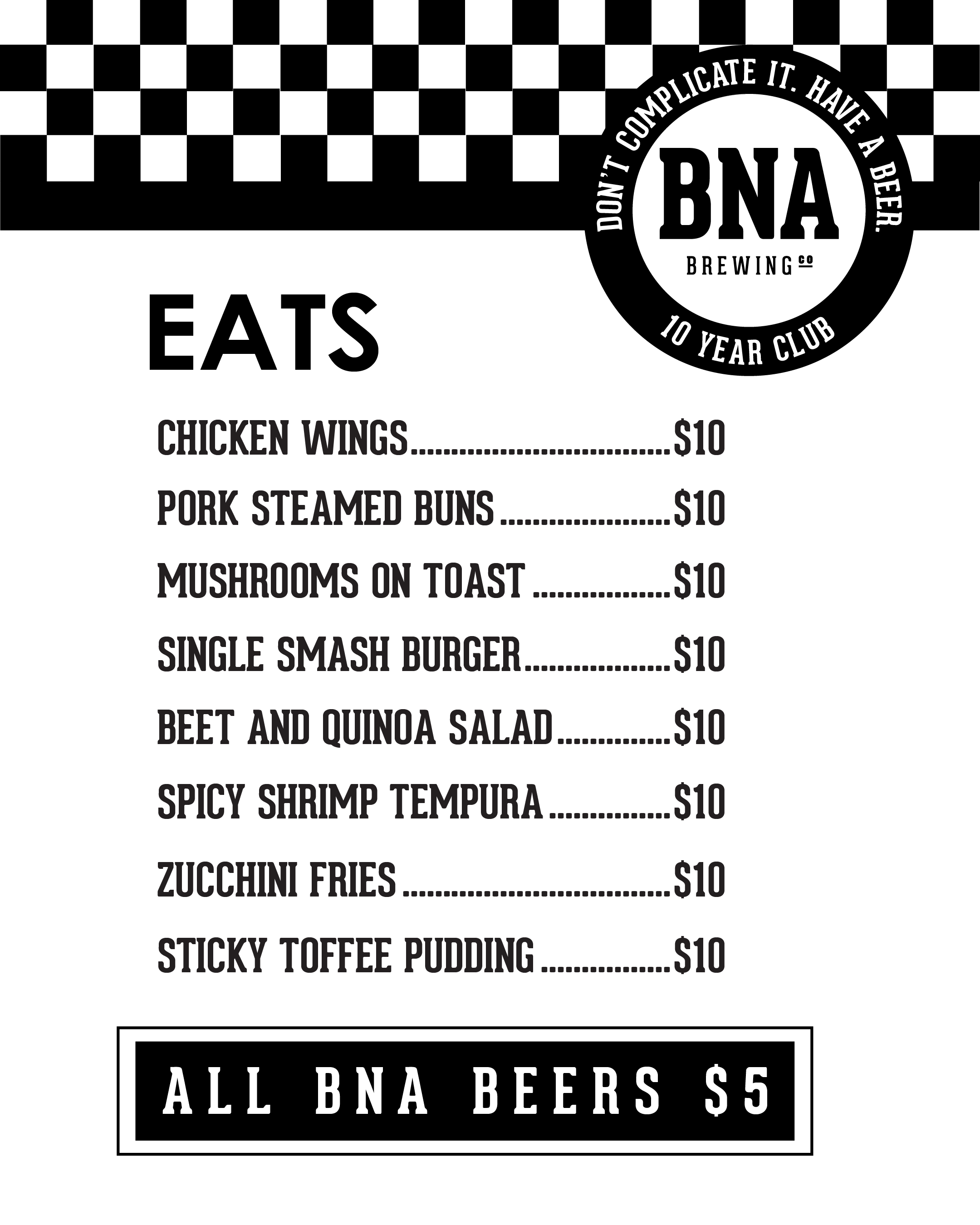 DON'T COMPLICATE IT. HAVE A BEER.

BNA

BREWING CO

10 YEAR CLUB

EATS

CHICKEN WINGS $10

PORK STEAMED BUNS $10

MUSHROOMS ON TOAST $10

SINGLE SMASH BURGER $10

BEET AND QUINOA SALAD $10

SPICY SHRIMP TEMPURA $10

ZUCCHINI FRIES $10

STICKY TOFFEE PUDDING $10

ALL BNA BEERS $5